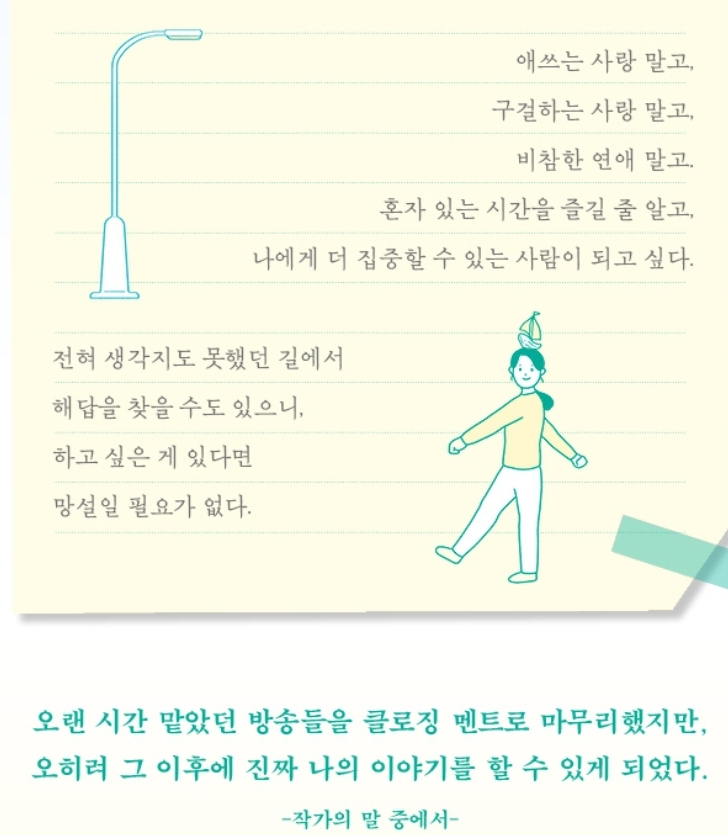 애쓰는 사랑 말고,
구걸하는 사랑 말고,
비참한 연애 말고.
혼자 있는 시간을 즐길 줄 알고,
나에게 더 집중할 수 있는 사람이 되고 싶다.

전혀 생각지도 못했던 길에서
해답을 찾을 수도 있으니,
하고 싶은 게 있다면
망설일 필요가 없다.

오랜 시간 맡았던 방송들을 클로징 멘트로 마무리했지만,
오히려 그 이후에 진짜 나의 이야기를 할 수 있게 되었다.

-작가의 말 중에서-